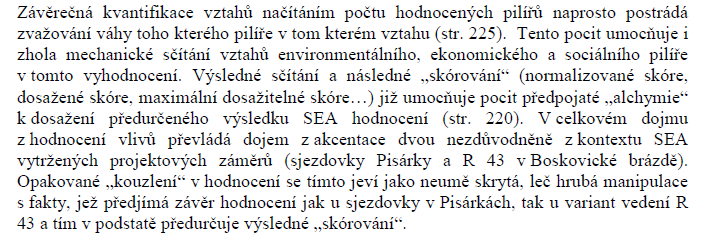 Závěrečná kvantifikace vztahů načítáním počtu hodnocených pilířů naprosto postrádá zvažování váhy toho kterého pilíře v tom kterém vztahu (str. 225). Tento pocit umocňuje i zhola mechanické sčítání vztahů environmentálního, ekonomického a sociálního pilíře v tomto vyhodnocení. Výsledné sčítání a následné „skórování“ (normalizované skóre, dosažené skóre, maximální dosažitelné skóre…) již umocňuje pocit předpojaté „alchymie“ k dosažení předurčeného výsledku SEA hodnocení (str. 220). V celkovém dojmu z hodnocení vlivů převládá dojem z akcentace dvou nezdůvodněně z kontextu SEA vytržených projektových záměrů (sjezdovky Pisárky a R 43 v Boskovické brázdě). Opakované „kouzlení“ v hodnocení se tímto jeví jako neumě skrytá, leč hrubá manipulace s fakty, jež předjímá závěr hodnocení jak u sjezdovky v Pisárkách, tak u variant vedení R 43 a tím v podstatě předurčuje výsledné „skórování“.